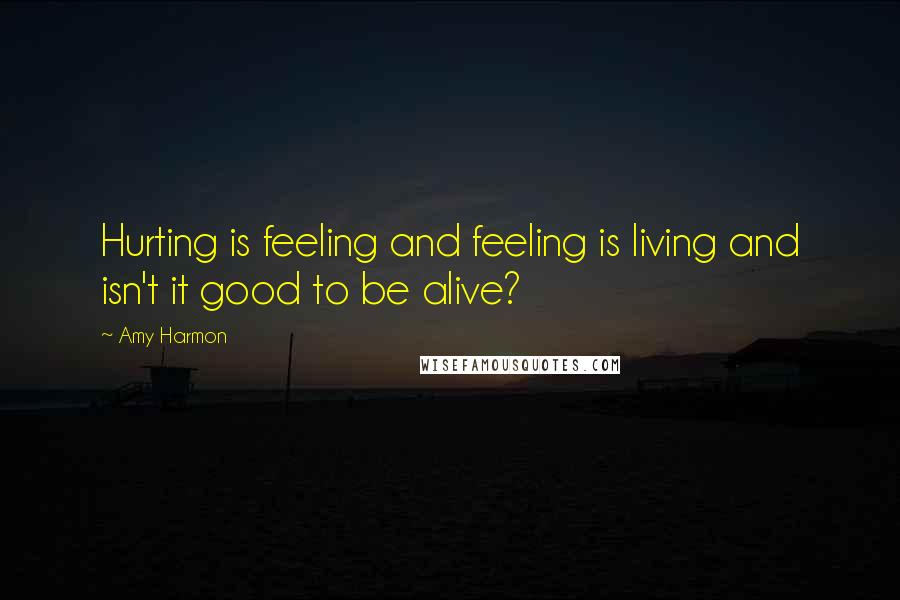 Hurting is feeling and feeling is living and isn't it good to be alive?

~ Amy Harmon

WISEFAMOUSQUOTES.COM